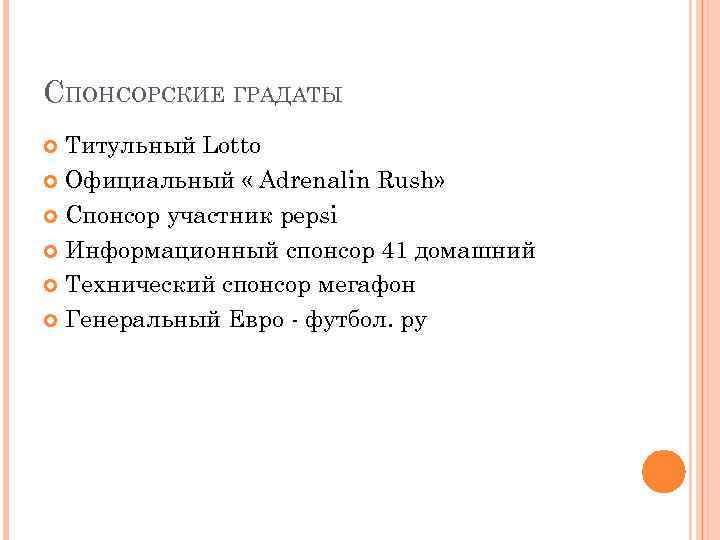 Спонсорские градаты

• Титульный Lotto
• Официальный « Adrenalin Rush»
• Спонсор участник pepsi
• Информационный спонсор 41 домашний
• Технический спонсор мегафон
• Генеральный Евро - футбол. ру